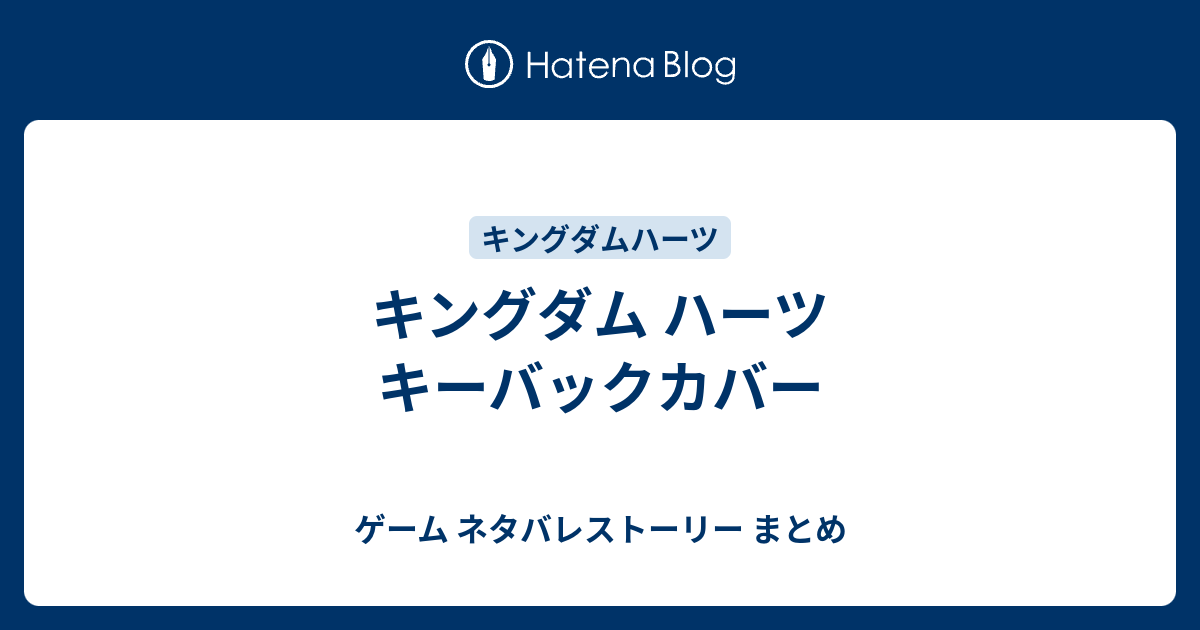 Hatena Blog

キングダムハーツ

キングダム ハーツ キーバックカバー

ゲーム ネタバレストーリー まとめ